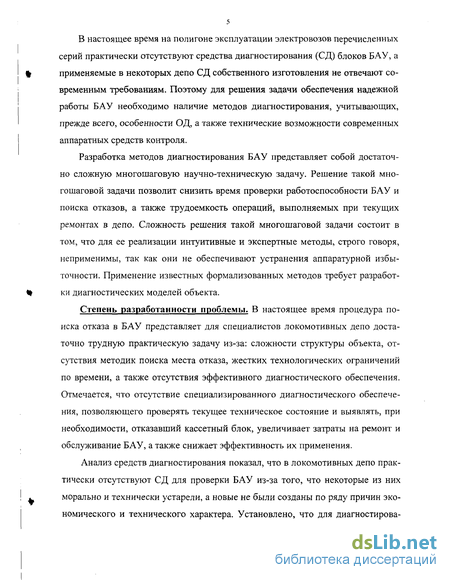 5

В настоящее время на полигоне эксплуатации электровозов перечисленных серий практически отсутствуют средства диагностирования (СД) блоков БАУ, а применяемые в некоторых депо СД собственного изготовления не отвечают современным требованиям. Поэтому для решения задачи обеспечения надежной работы БАУ необходимо наличие методов диагностирования, учитывающих, прежде всего, особенности ОД, а также технические возможности современных аппаратных средств контроля.

Разработка методов диагностирования БАУ представляет собой достаточно сложную многошаговую научно-техническую задачу. Решение такой многошаговой задачи позволит снизить время проверки работоспособности БАУ и поиска отказов, а также трудоемкость операций, выполняемых при текущих ремонтах в депо. Сложность решения такой многошаговой задачи состоит в том, что для ее реализации интуитивные и экспертные методы, строго говоря, неприменимы, так как они не обеспечивают устранения аппаратурной избыточности. Применение известных формализованных методов требует разработки диагностических моделей объекта.

Степень разработанности проблемы. В настоящее время процедура поиска отказа в БАУ представляет для специалистов локомотивных депо достаточно трудную практическую задачу из-за: сложности структуры объекта, отсутствия методик поиска места отказа, жестких технологических ограничений по времени, а также отсутствия эффективного диагностического обеспечения. Отмечается, что отсутствие специализированного диагностического обеспечения, позволяющего проверять текущее техническое состояние и выявлять, при необходимости, отказавший кассетный блок, увеличивает затраты на ремонт и обслуживание БАУ, а также снижает эффективность их применения.

Анализ средств диагностирования показал, что в локомотивных депо практически отсутствуют СД для проверки БАУ из-за того, что некоторые из них морально и технически устарели, а новые не были созданы по ряду причин экономического и технического характера. Установлено, что для диагностирова-

dsLib.net
библиотека диссертаций